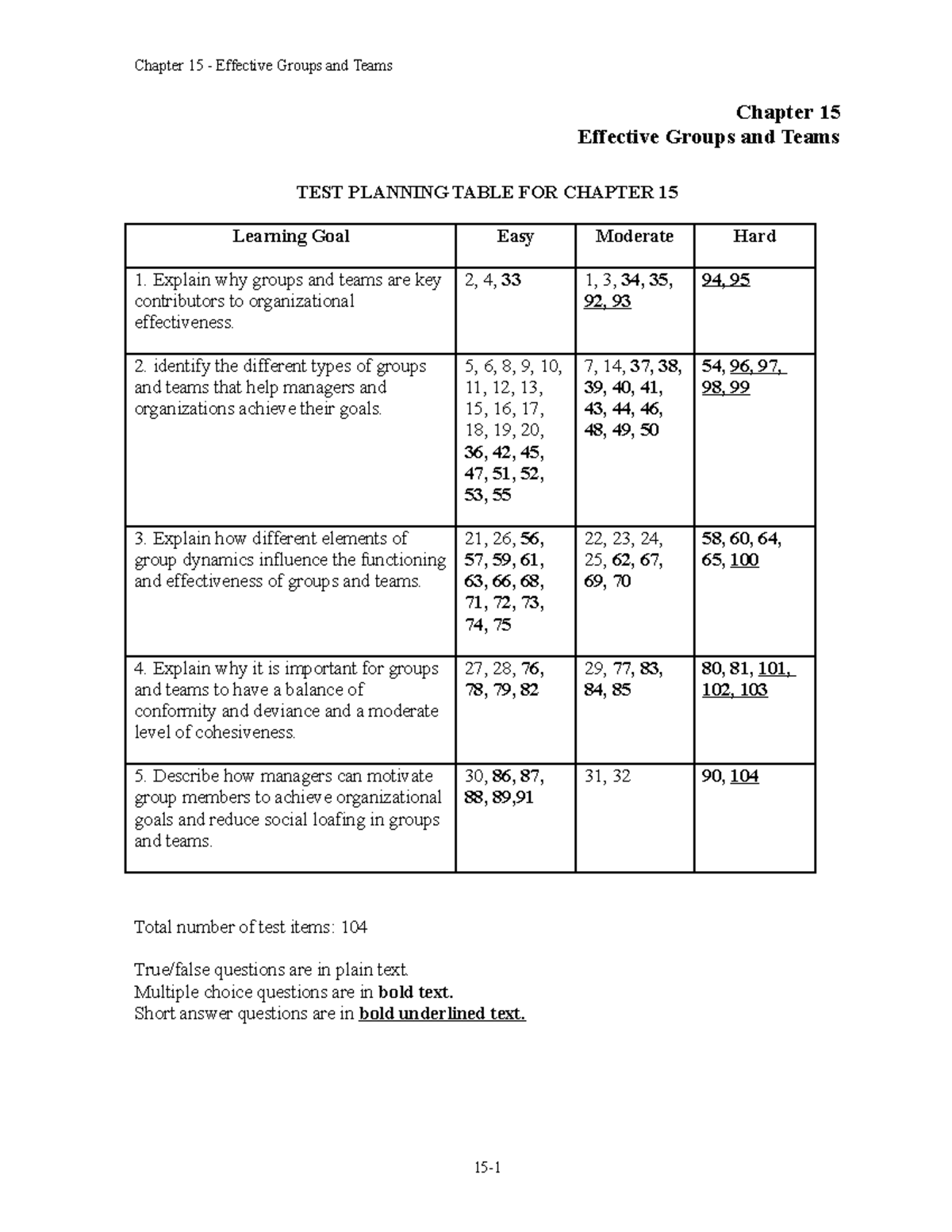 Chapter 15 - Effective Groups and Teams

Chapter 15
Effective Groups and Teams

TEST PLANNING TABLE FOR CHAPTER 15

| Learning Goal | Easy | Moderate | Hard |
|---|---|---|---|
| 1. Explain why groups and teams are key contributors to organizational effectiveness. | 2, 4, 33 | 1, 3, 34, 35, 92, 93 | 94, 95 |
| 2. identify the different types of groups and teams that help managers and organizations achieve their goals. | 5, 6, 8, 9, 10, 11, 12, 13, 15, 16, 17, 18, 19, 20, 36, 42, 45, 47, 51, 52, 53, 55 | 7, 14, 37, 38, 39, 40, 41, 43, 44, 46, 48, 49, 50 | 54, 96, 97, 98, 99 |
| 3. Explain how different elements of group dynamics influence the functioning and effectiveness of groups and teams. | 21, 26, 56, 57, 59, 61, 63, 66, 68, 71, 72, 73, 74, 75 | 22, 23, 24, 25, 62, 67, 69, 70 | 58, 60, 64, 65, 100 |
| 4. Explain why it is important for groups and teams to have a balance of conformity and deviance and a moderate level of cohesiveness. | 27, 28, 76, 78, 79, 82 | 29, 77, 83, 84, 85 | 80, 81, 101, 102, 103 |
| 5. Describe how managers can motivate group members to achieve organizational goals and reduce social loafing in groups and teams. | 30, 86, 87, 88, 89,91 | 31, 32 | 90, 104 |

Total number of test items: 104

True/false questions are in plain text.
Multiple choice questions are in bold text.
Short answer questions are in bold underlined text.

15-1